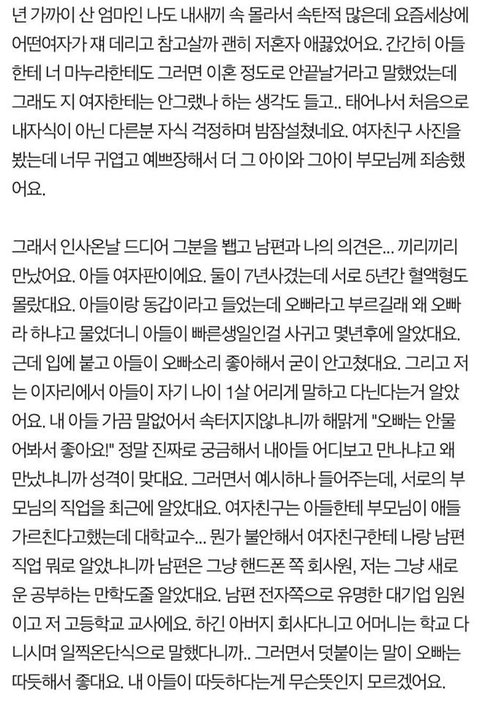 년 가까이 산 엄마인 나도 내새끼 속 몰라서 속탄적 많은데 요즘세상에 어떤여자가 쟤 데리고 참고살까 괜히 저혼자 애끓었어요. 간간히 아들한테 너 마누라한테도 그러면 이혼 정도로 안끝날거라고 말했었는데 그래도 지 여자한테는 안그랬나 하는 생각도 들고.. 태어나서 처음으로 내자식이 아닌 다른분 자식 걱정하며 밤잠설쳤네요. 여자친구 사진을 봤는데 너무 귀엽고 예쁘장해서 더 그 아이와 그아이 부모님께 죄송했어요.

그래서 인사온날 드디어 그분을 뵙고 남편과 나의 의견은... 끼리끼리 만났어요. 아들 여자판이에요. 둘이 7년사겼는데 서로 5년간 혈액형도 몰랐대요. 아들이랑 동갑이라고 들었는데 오빠라고 부르길래 왜 오빠라 하냐고 물었더니 아들이 빠른생일인걸 사귀고 몇년후에 알았대요. 근데 입에 붙고 아들이 오빠소리 좋아해서 굳이 안고쳤대요. 그리고 저는 이자리에서 아들이 자기 나이 1살 어리게 말하고 다닌다는거 알았어요. 내 아들 가끔 말없어서 속터지지않냐니까 해맑게 "오빠는 안물어봐서 좋아요!" 정말 진짜로 궁금해서 내아들 어디보고 만나냐고 왜 만났냐니까 성격이 맞대요. 그러면서 예시하나 들어주는데, 서로의 부모님의 직업을 최근에 알았대요. 여자친구는 아들한테 부모님이 애들 가르친다고했는데 대학교수... 뭔가 불안해서 여자친구한테 나랑 남편 직업 뭐로 알았냐니까 남편은 그냥 핸드폰 쪽 회사원, 저는 그냥 새로운 공부하는 만학도줄 알았대요. 남편 전자쪽으로 유명한 대기업 임원이고 저 고등학교 교사에요. 하긴 아버지 회사다니고 어머니는 학교 다니시며 일찍온단식으로 말했다니까.. 그러면서 덧붙이는 말이 오빠는 따듯해서 좋대요. 내 아들이 따듯하다는게 무슨뜻인지 모르겠어요.